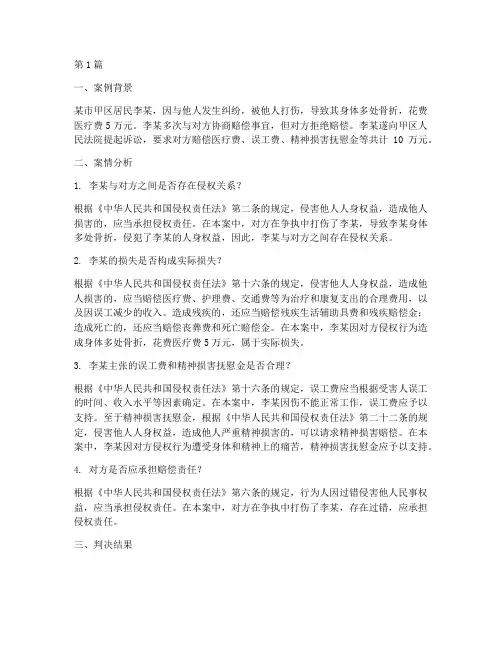 第1篇

一、案例背景

某市甲区居民李某，因与他人发生纠纷，被他人打伤，导致其身体多处骨折，花费医疗费5万元。李某多次与对方协商赔偿事宜，但对方拒绝赔偿。李某遂向甲区人民法院提起诉讼，要求对方赔偿医疗费、误工费、精神损害抚慰金等共计 10 万元。

二、案情分析

1. 李某与对方之间是否存在侵权关系？

根据《中华人民共和国侵权责任法》第二条的规定，侵害他人人身权益，造成他人损害的，应当承担侵权责任。在本案中，对方在争执中打伤了李某，导致李某身体多处骨折，侵犯了李某的人身权益，因此，李某与对方之间存在侵权关系。

2. 李某的损失是否构成实际损失？

根据《中华人民共和国侵权责任法》第十六条的规定，侵害他人人身权益，造成他人损害的，应当赔偿医疗费、护理费、交通费等为治疗和康复支出的合理费用，以及因误工减少的收入。造成残疾的，还应当赔偿残疾生活辅助具费和残疾赔偿金；造成死亡的，还应当赔偿丧葬费和死亡赔偿金。在本案中，李某因对方侵权行为造成身体多处骨折，花费医疗费5万元，属于实际损失。

3. 李某主张的误工费和精神损害抚慰金是否合理？

根据《中华人民共和国侵权责任法》第十六条的规定，误工费应当根据受害人误工的时间、收入水平等因素确定。在本案中，李某因伤不能正常工作，误工费应予以支持。至于精神损害抚慰金，根据《中华人民共和国侵权责任法》第二十二条的规定，侵害他人人身权益，造成他人严重精神损害的，可以请求精神损害赔偿。在本案中，李某因对方侵权行为遭受身体和精神上的痛苦，精神损害抚慰金应予以支持。

4. 对方是否应承担赔偿责任？

根据《中华人民共和国侵权责任法》第六条的规定，行为人因过错侵害他人民事权益，应当承担侵权责任。在本案中，对方在争执中打伤了李某，存在过错，应承担侵权责任。

三、判决结果